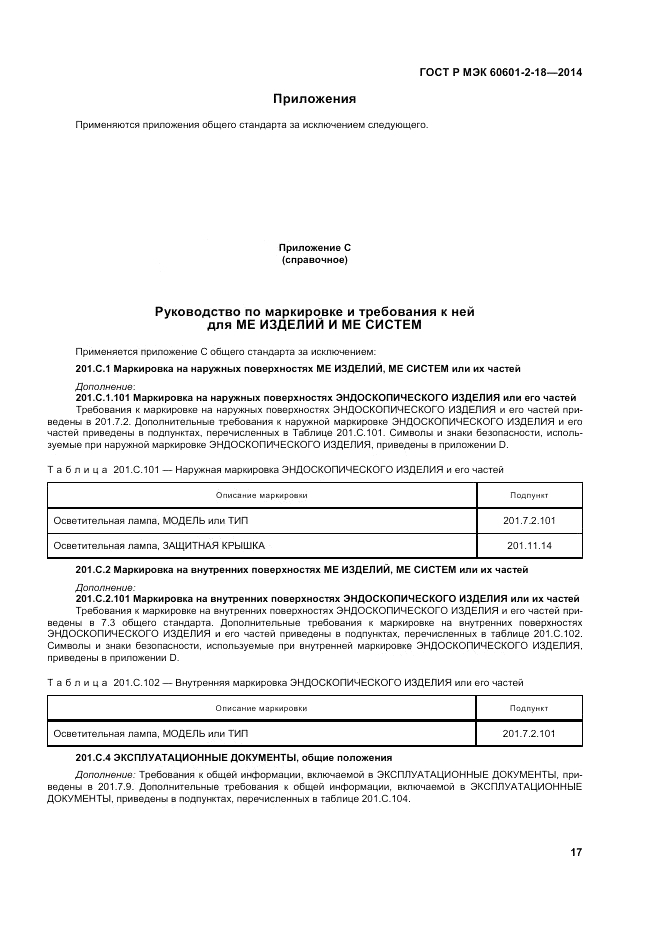 ГОСТ Р МЭК 60601-2-18—2014

Приложения

Применяются приложения общего стандарта за исключением следующего.

Приложение С
(справочное)

Руководство по маркировке и требования к ней для МЕ ИЗДЕЛИЙ И МЕ СИСТЕМ

Применяется приложение С общего стандарта за исключением:

201.С.1 Маркировка на наружных поверхностях МЕ ИЗДЕЛИЙ, МЕ СИСТЕМ или их частей

Дополнение:

201.С.1.101 Маркировка на наружных поверхностях ЭНДОСКОПИЧЕСКОГО ИЗДЕЛИЯ или его частей

Требования к маркировке на наружных поверхностях ЭНДОСКОПИЧЕСКОГО ИЗДЕЛИЯ и его частей приведены в 201.7.2. Дополнительные требования к наружной маркировке ЭНДОСКОПИЧЕСКОГО ИЗДЕЛИЯ и его частей приведены в подпунктах, перечисленных в Таблице 201.С.101. Символы и знаки безопасности, используемые при наружной маркировке ЭНДОСКОПИЧЕСКОГО ИЗДЕЛИЯ, приведены в приложении D.

Таблица 201.С.101 — Наружная маркировка ЭНДОСКОПИЧЕСКОГО ИЗДЕЛИЯ и его частей

| Описание маркировки | Подпункт |
|---|---|
| Осветительная лампа, МОДЕЛЬ или ТИП | 201.7.2.101 |
| Осветительная лампа, ЗАЩИТНАЯ КРЫШКА | 201.11.14 |

201.С.2 Маркировка на внутренних поверхностях МЕ ИЗДЕЛИЙ, МЕ СИСТЕМ или их частей

Дополнение:

201.С.2.101 Маркировка на внутренних поверхностях ЭНДОСКОПИЧЕСКОГО ИЗДЕЛИЯ или их частей

Требования к маркировке на внутренних поверхностях ЭНДОСКОПИЧЕСКОГО ИЗДЕЛИЯ и его частей приведены в 7.3 общего стандарта. Дополнительные требования к маркировке на внутренних поверхностях ЭНДОСКОПИЧЕСКОГО ИЗДЕЛИЯ и его частей приведены в подпунктах, перечисленных в таблице 201.С.102. Символы и знаки безопасности, используемые при внутренней маркировке ЭНДОСКОПИЧЕСКОГО ИЗДЕЛИЯ, приведены в приложении D.

Таблица 201.С.102 — Внутренняя маркировка ЭНДОСКОПИЧЕСКОГО ИЗДЕЛИЯ или его частей

| Описание маркировки | Подпункт |
|---|---|
| Осветительная лампа, МОДЕЛЬ или ТИП | 201.7.2.101 |

201.С.4 ЭКСПЛУАТАЦИОННЫЕ ДОКУМЕНТЫ, общие положения

Дополнение: Требования к общей информации, включаемой в ЭКСПЛУАТАЦИОННЫЕ ДОКУМЕНТЫ, приведены в 201.7.9. Дополнительные требования к общей информации, включаемой в ЭКСПЛУАТАЦИОННЫЕ ДОКУМЕНТЫ, приведены в подпунктах, перечисленных в таблице 201.С.104.

17